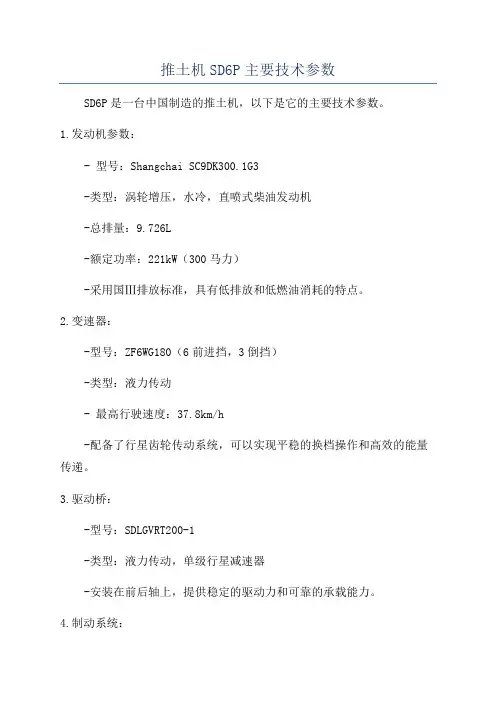 推土机 SD6P 主要技术参数

SD6P 是一台中国制造的推土机，以下是它的主要技术参数。

1.发动机参数：

- 型号：Shangchai SC9DK300.1G3

-类型：涡轮增压，水冷，直喷式柴油发动机

-总排量：9.726L

-额定功率：221kW（300 马力）

-采用国III排放标准，具有低排放和低燃油消耗的特点。

2.变速器：

-型号：ZF6WG180（6 前进挡，3 倒挡）

-类型：液力传动

- 最高行驶速度：37.8km/h

-配备了行星齿轮传动系统，可以实现平稳的换档操作和高效的能量传递。

3.驱动桥：

-型号：SDLGVRT200-1

-类型：液力传动，单级行星减速器

-安装在前后轴上，提供稳定的驱动力和可靠的承载能力。

4.制动系统：